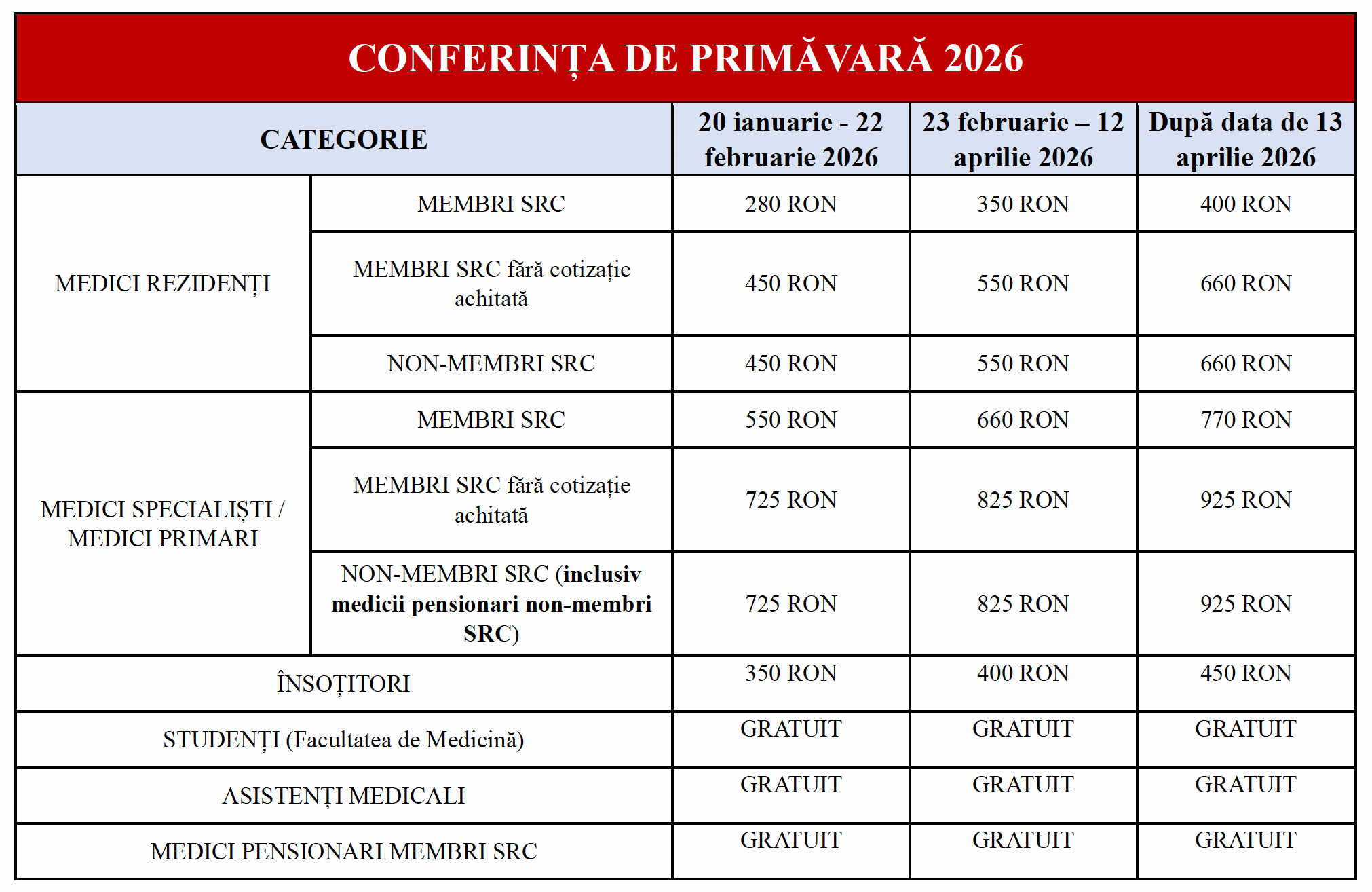 CONFERINȚA DE PRIMĂVARĂ 2026

| CATEGORIE | | 20 ianuarie - 22 februarie 2026 | 23 februarie – 12 aprilie 2026 | După data de 13 aprilie 2026 |
|---|---|---|---|---|
| MEDICI REZIDENȚI | MEMBRI SRC | 280 RON | 350 RON | 400 RON |
| | MEMBRI SRC fără cotizație achitată | 450 RON | 550 RON | 660 RON |
| | NON-MEMBRI SRC | 450 RON | 550 RON | 660 RON |
| MEDICI SPECIALIȘTI / MEDICI PRIMARI | MEMBRI SRC | 550 RON | 660 RON | 770 RON |
| | MEMBRI SRC fără cotizație achitată | 725 RON | 825 RON | 925 RON |
| | NON-MEMBRI SRC (inclusiv medicii pensionari non-membri SRC) | 725 RON | 825 RON | 925 RON |
| ÎNSOȚITORI | | 350 RON | 400 RON | 450 RON |
| STUDENȚI (Facultatea de Medicină) | | GRATUIT | GRATUIT | GRATUIT |
| ASISTENȚI MEDICALI | | GRATUIT | GRATUIT | GRATUIT |
| MEDICI PENSIONARI MEMBRI SRC | | GRATUIT | GRATUIT | GRATUIT |